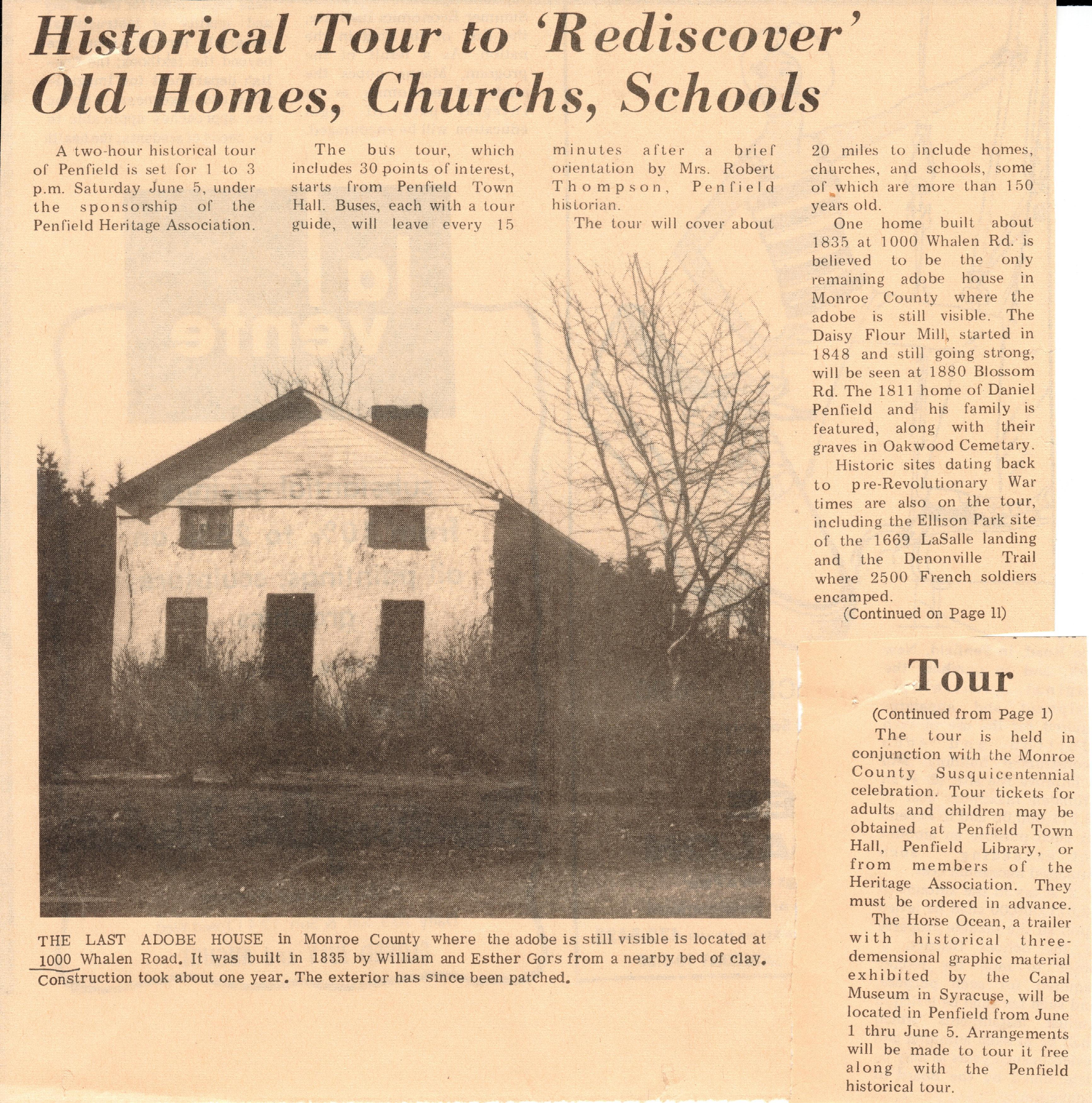 Historical Tour to 'Rediscover' Old Homes, Churchs, Schools

A two-hour historical tour of Penfield is set for 1 to 3 p.m. Saturday June 5, under the sponsorship of the Penfield Heritage Association.

The bus tour, which includes 30 points of interest, starts from Penfield Town Hall. Buses, each with a tour guide, will leave every 15 minutes after a brief orientation by Mrs. Robert Thompson, Penfield historian.

The tour will cover about 20 miles to include homes, churches, and schools, some of which are more than 150 years old.

One home built about 1835 at 1000 Whalen Rd. is believed to be the only remaining adobe house in Monroe County where the adobe is still visible. The Daisy Flour Mill, started in 1848 and still going strong, will be seen at 1880 Blossom Rd. The 1811 home of Daniel Penfield and his family is featured, along with their graves in Oakwood Cemetary.

Historic sites dating back to pre-Revolutionary War times are also on the tour, including the Ellison Park site of the 1669 LaSalle landing and the Denonville Trail where 2500 French soldiers encamped.

(Continued on Page 11)

THE LAST ADOBE HOUSE in Monroe County where the adobe is still visible is located at 1000 Whalen Road. It was built in 1835 by William and Esther Gors from a nearby bed of clay. Construction took about one year. The exterior has since been patched.

Tour

(Continued from Page 1)

The tour is held in conjunction with the Monroe County Susquicentennial celebration. Tour tickets for adults and children may be obtained at Penfield Town Hall, Penfield Library, or from members of the Heritage Association. They must be ordered in advance.

The Horse Ocean, a trailer with historical three-demensional graphic material exhibited by the Canal Museum in Syracuse, will be located in Penfield from June 1 thru June 5. Arrangements will be made to tour it free along with the Penfield historical tour.